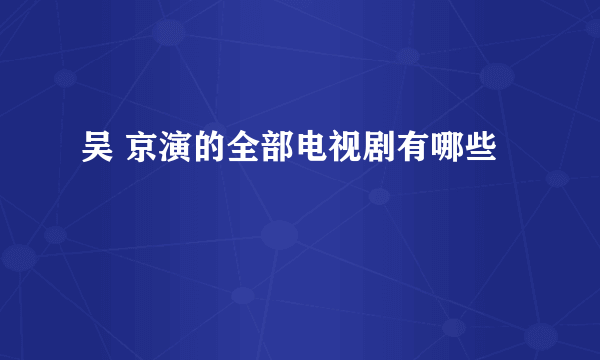 吴 京演的全部电视剧有哪些